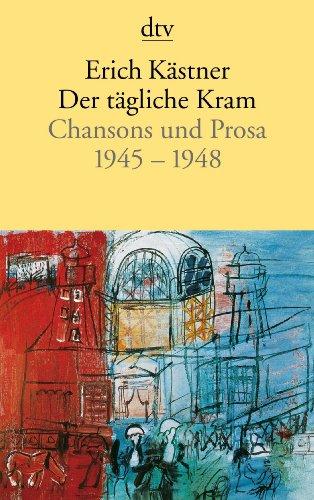 dtv

Erich Kästner
Der tägliche Kram
Chansons und Prosa
1945 – 1948